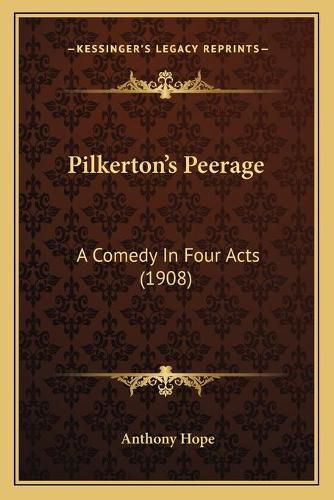 —KESSINGER'S LEGACY REPRINTS—

Pilkerton's Peerage

A Comedy In Four Acts (1908)

Anthony Hope